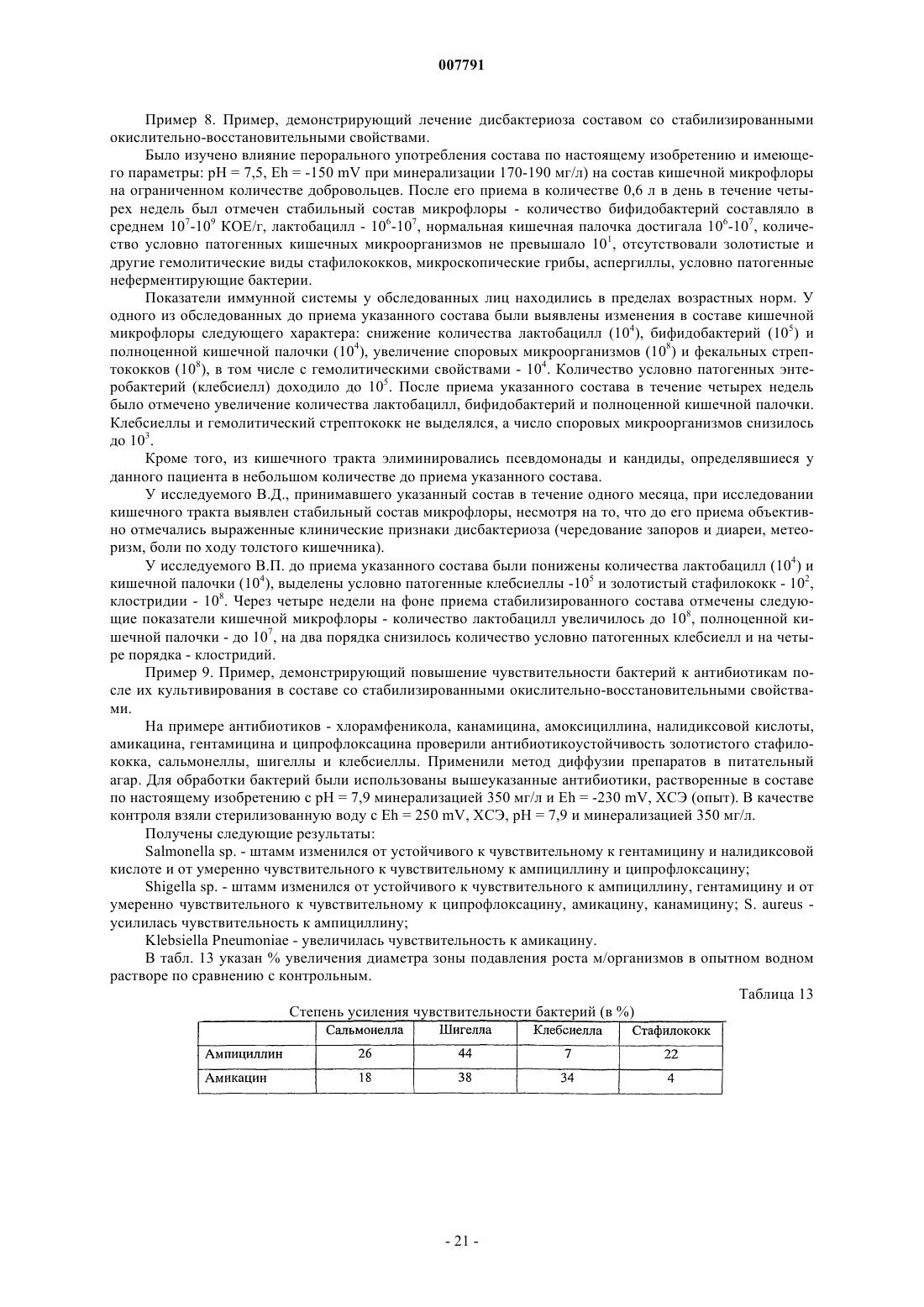 007791

Пример 8. Пример, демонстрирующий лечение дисбактериоза составом со стабилизированными окислительно-восстановительными свойствами.

Было изучено влияние перорального употребления состава по настоящему изобретению и имеющего параметры: pH = 7,5, Eh = -150 mV при минерализации 170-190 мг/л) на состав кишечной микрофлоры на ограниченном количестве добровольцев. После его приема в количестве 0,6 л в день в течение четырех недель был отмечен стабильный состав микрофлоры - количество бифидобактерий составляло в среднем $10^7$-$10^9$ КОЕ/г, лактобацилл - $10^6$-$10^7$, нормальная кишечная палочка достигала $10^6$-$10^7$, количество условно патогенных кишечных микроорганизмов не превышало $10^1$, отсутствовали золотистые и другие гемолитические виды стафилококков, микроскопические грибы, аспергиллы, условно патогенные неферментирующие бактерии.

Показатели иммунной системы у обследованных лиц находились в пределах возрастных норм. У одного из обследованных до приема указанного состава были выявлены изменения в составе кишечной микрофлоры следующего характера: снижение количества лактобацилл ($10^4$), бифидобактерий ($10^5$) и полноценной кишечной палочки ($10^4$), увеличение споровых микроорганизмов ($10^8$) и фекальных стрептококков ($10^8$), в том числе с гемолитическими свойствами - $10^4$. Количество условно патогенных энтеробактерий (клебсиелл) доходило до $10^5$. После приема указанного состава в течение четырех недель было отмечено увеличение количества лактобацилл, бифидобактерий и полноценной кишечной палочки. Клебсиеллы и гемолитический стрептококк не выделялся, а число споровых микроорганизмов снизилось до $10^3$.

Кроме того, из кишечного тракта элиминировались псевдомонады и кандиды, определявшиеся у данного пациента в небольшом количестве до приема указанного состава.

У исследуемого В.Д., принимавшего указанный состав в течение одного месяца, при исследовании кишечного тракта выявлен стабильный состав микрофлоры, несмотря на то, что до его приема объективно отмечались выраженные клинические признаки дисбактериоза (чередование запоров и диареи, метеоризм, боли по ходу толстого кишечника).

У исследуемого В.П. до приема указанного состава были понижены количества лактобацилл ($10^4$) и кишечной палочки ($10^4$), выделены условно патогенные клебсиеллы -$10^5$ и золотистый стафилококк - $10^2$, клостридии - $10^8$. Через четыре недели на фоне приема стабилизированного состава отмечены следующие показатели кишечной микрофлоры - количество лактобацилл увеличилось до $10^8$, полноценной кишечной палочки - до $10^7$, на два порядка снизилось количество условно патогенных клебсиелл и на четыре порядка - клостридий.

Пример 9. Пример, демонстрирующий повышение чувствительности бактерий к антибиотикам после их культивирования в составе со стабилизированными окислительно-восстановительными свойствами.

На примере антибиотиков - хлорамфеникола, канамицина, амоксициллина, налидиксовой кислоты, амикацина, гентамицина и ципрофлоксацина проверили антибиотикоустойчивость золотистого стафилококка, сальмонеллы, шигеллы и клебсиеллы. Применили метод диффузии препаратов в питательный агар. Для обработки бактерий были использованы вышеуказанные антибиотики, растворенные в составе по настоящему изобретению с pH = 7,9 минерализацией 350 мг/л и Eh = -230 mV, ХСЭ (опыт). В качестве контроля взяли стерилизованную воду с Eh = 250 mV, ХСЭ, pH = 7,9 и минерализацией 350 мг/л.

Получены следующие результаты:

Salmonella sp. - штамм изменился от устойчивого к чувствительному к гентамицину и налидиксовой кислоте и от умеренно чувствительного к чувствительному к ампициллину и ципрофлоксацину;

Shigella sp. - штамм изменился от устойчивого к чувствительного к ампициллину, гентамицину и от умеренно чувствительного к чувствительному к ципрофлоксацину, амикацину, канамицину; S. aureus - усилилась чувствительность к ампициллину;

Klebsiella Pneumoniae - увеличилась чувствительность к амикацину.

В табл. 13 указан % увеличения диаметра зоны подавления роста м/организмов в опытном водном растворе по сравнению с контрольным.

Таблица 13

Степень усиления чувствительности бактерий (в %)

| | Сальмонелла | Шигелла | Клебсиелла | Стафилококк |
|---|---|---|---|---|
| Ампициллин | 26 | 44 | 7 | 22 |
| Амикацин | 18 | 38 | 34 | 4 |

- 21 -